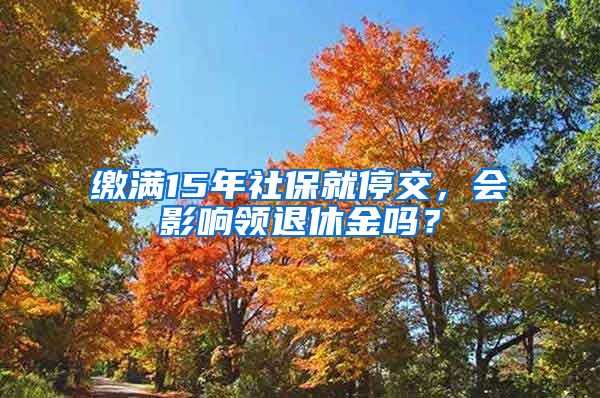 缴满15年社保就停交，会影响领退休金吗？